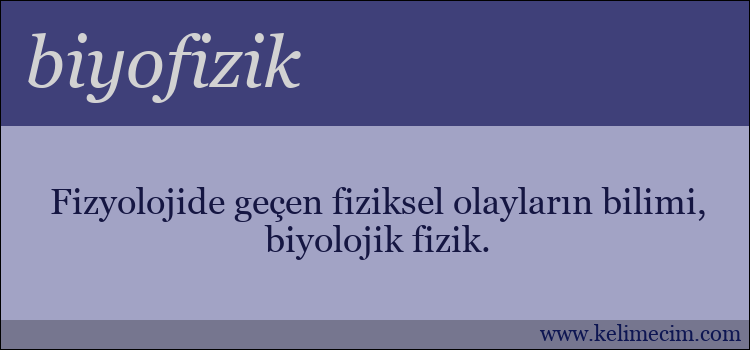 biyofizik

Fizyolojide geçen fiziksel olayların bilimi, biyolojik fizik.

www.kelimecim.com